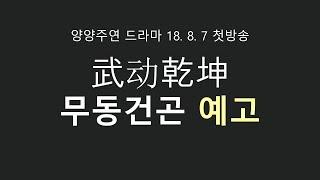 양양주연 드라마 18. 8. 7 첫방송

武动乾坤

무동건곤 예고